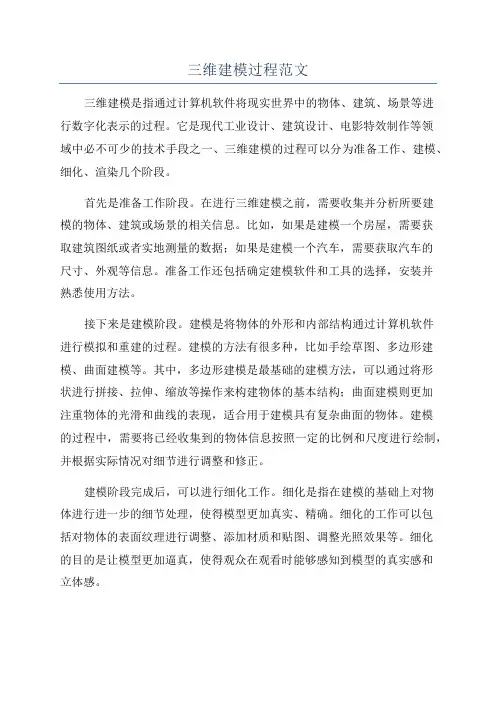 三维建模过程范文

三维建模是指通过计算机软件将现实世界中的物体、建筑、场景等进行数字化表示的过程。它是现代工业设计、建筑设计、电影特效制作等领域中必不可少的技术手段之一、三维建模的过程可以分为准备工作、建模、细化、渲染几个阶段。

首先是准备工作阶段。在进行三维建模之前，需要收集并分析所要建模的物体、建筑或场景的相关信息。比如，如果是建模一个房屋，需要获取建筑图纸或者实地测量的数据；如果是建模一个汽车，需要获取汽车的尺寸、外观等信息。准备工作还包括确定建模软件和工具的选择，安装并熟悉使用方法。

接下来是建模阶段。建模是将物体的外形和内部结构通过计算机软件进行模拟和重建的过程。建模的方法有很多种，比如手绘草图、多边形建模、曲面建模等。其中，多边形建模是最基础的建模方法，可以通过将形状进行拼接、拉伸、缩放等操作来构建物体的基本结构；曲面建模则更加注重物体的光滑和曲线的表现，适合用于建模具有复杂曲面的物体。建模的过程中，需要将已经收集到的物体信息按照一定的比例和尺度进行绘制，并根据实际情况对细节进行调整和修正。

建模阶段完成后，可以进行细化工作。细化是指在建模的基础上对物体进行进一步的细节处理，使得模型更加真实、精确。细化的工作可以包括对物体的表面纹理进行调整、添加材质和贴图、调整光照效果等。细化的目的是让模型更加逼真，使得观众在观看时能够感知到模型的真实感和立体感。